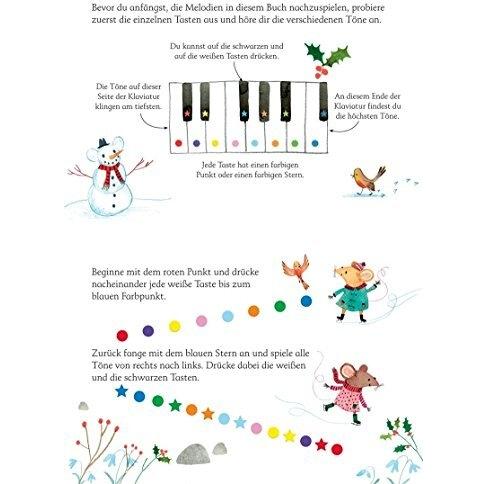 Bevor du anfängst, die Melodien in diesem Buch nachzuspielen, probiere zuerst die einzelnen Tasten aus und höre dir die verschiedenen Töne an.

Du kannst auf die schwarzen und auf die weißen Tasten drücken.

Die Töne auf dieser Seite der Klaviatur klingen am tiefsten.

An diesem Ende der Klaviatur findest du die höchsten Töne.

Jede Taste hat einen farbigen Punkt oder einen farbigen Stern.

Beginne mit dem roten Punkt und drücke nacheinander jede weiße Taste bis zum blauen Farbpunkt.

Zurück fange mit dem blauen Stern an und spiele alle Töne von rechts nach links. Drücke dabei die weißen und die schwarzen Tasten.